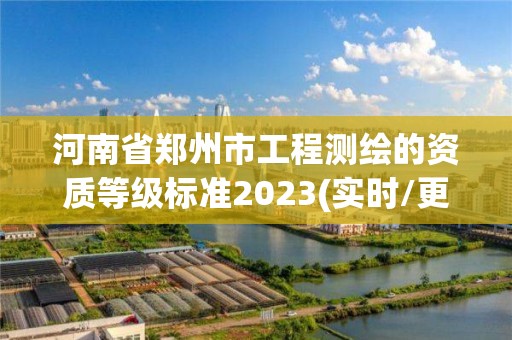 河南省郑州市工程测绘的资质等级标准2023(实时/更